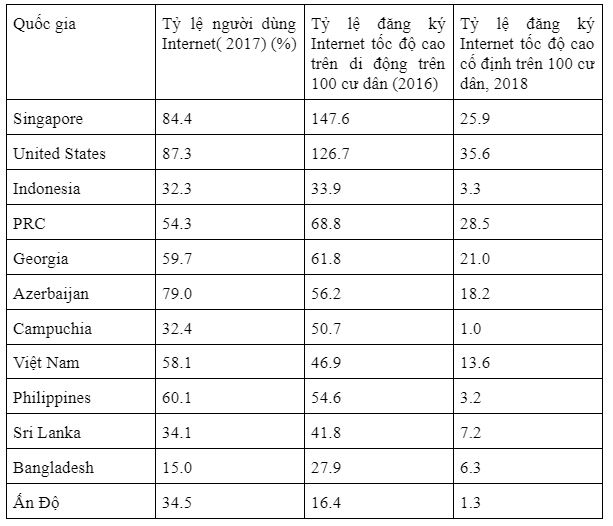 | Quốc gia | Tỷ lệ người dùng Internet( 2017) (%) | Tỷ lệ đăng ký Internet tốc độ cao trên di động trên 100 cư dân (2016) | Tỷ lệ đăng ký Internet tốc độ cao cố định trên 100 cư dân, 2018 |
|---|---|---|---|
| Singapore | 84.4 | 147.6 | 25.9 |
| United States | 87.3 | 126.7 | 35.6 |
| Indonesia | 32.3 | 33.9 | 3.3 |
| PRC | 54.3 | 68.8 | 28.5 |
| Georgia | 59.7 | 61.8 | 21.0 |
| Azerbaijan | 79.0 | 56.2 | 18.2 |
| Campuchia | 32.4 | 50.7 | 1.0 |
| Việt Nam | 58.1 | 46.9 | 13.6 |
| Philippines | 60.1 | 54.6 | 3.2 |
| Sri Lanka | 34.1 | 41.8 | 7.2 |
| Bangladesh | 15.0 | 27.9 | 6.3 |
| Ấn Độ | 34.5 | 16.4 | 1.3 |